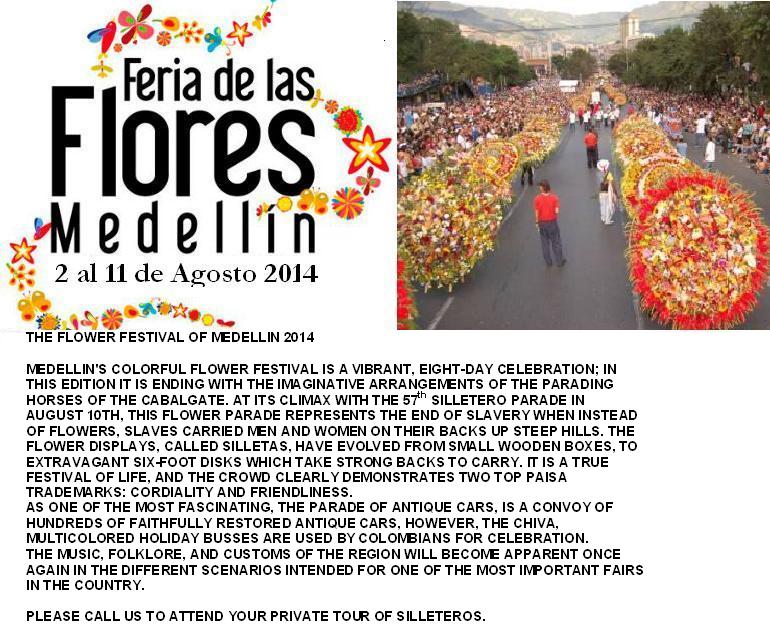 Feria de las Flores Medellín

2 al 11 de Agosto 2014

THE FLOWER FESTIVAL OF MEDELLIN 2014

MEDELLIN'S COLORFUL FLOWER FESTIVAL IS A VIBRANT, EIGHT-DAY CELEBRATION; IN THIS EDITION IT IS ENDING WITH THE IMAGINATIVE ARRANGEMENTS OF THE PARADING HORSES OF THE CABALGATE. AT ITS CLIMAX WITH THE 57$^{th}$ SILLETERO PARADE IN AUGUST 10TH, THIS FLOWER PARADE REPRESENTS THE END OF SLAVERY WHEN INSTEAD OF FLOWERS, SLAVES CARRIED MEN AND WOMEN ON THEIR BACKS UP STEEP HILLS. THE FLOWER DISPLAYS, CALLED SILLETAS, HAVE EVOLVED FROM SMALL WOODEN BOXES, TO EXTRAVAGANT SIX-FOOT DISKS WHICH TAKE STRONG BACKS TO CARRY. IT IS A TRUE FESTIVAL OF LIFE, AND THE CROWD CLEARLY DEMONSTRATES TWO TOP PAISA TRADEMARKS: CORDIALITY AND FRIENDLINESS.
AS ONE OF THE MOST FASCINATING, THE PARADE OF ANTIQUE CARS, IS A CONVOY OF HUNDREDS OF FAITHFULLY RESTORED ANTIQUE CARS, HOWEVER, THE CHIVA, MULTICOLORED HOLIDAY BUSSES ARE USED BY COLOMBIANS FOR CELEBRATION.
THE MUSIC, FOLKLORE, AND CUSTOMS OF THE REGION WILL BECOME APPARENT ONCE AGAIN IN THE DIFFERENT SCENARIOS INTENDED FOR ONE OF THE MOST IMPORTANT FAIRS IN THE COUNTRY.

PLEASE CALL US TO ATTEND YOUR PRIVATE TOUR OF SILLETEROS.